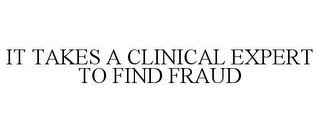 IT TAKES A CLINICAL EXPERT TO FIND FRAUD